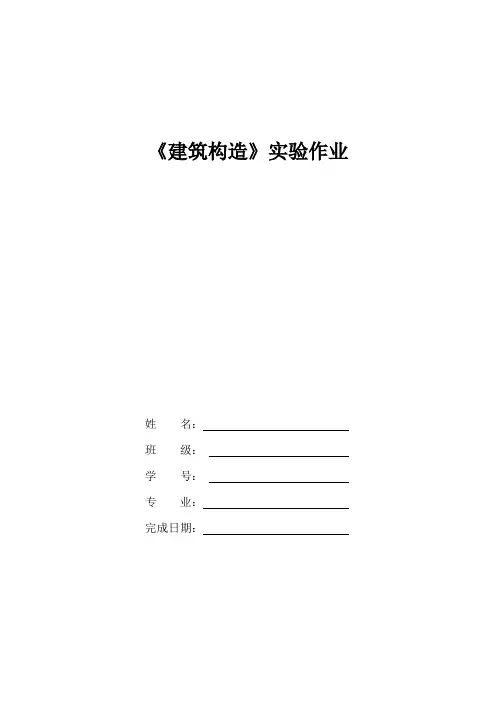 《建筑构造》实验作业

姓 名：____

班 级：____

学 号：____

专 业：____

完成日期：____